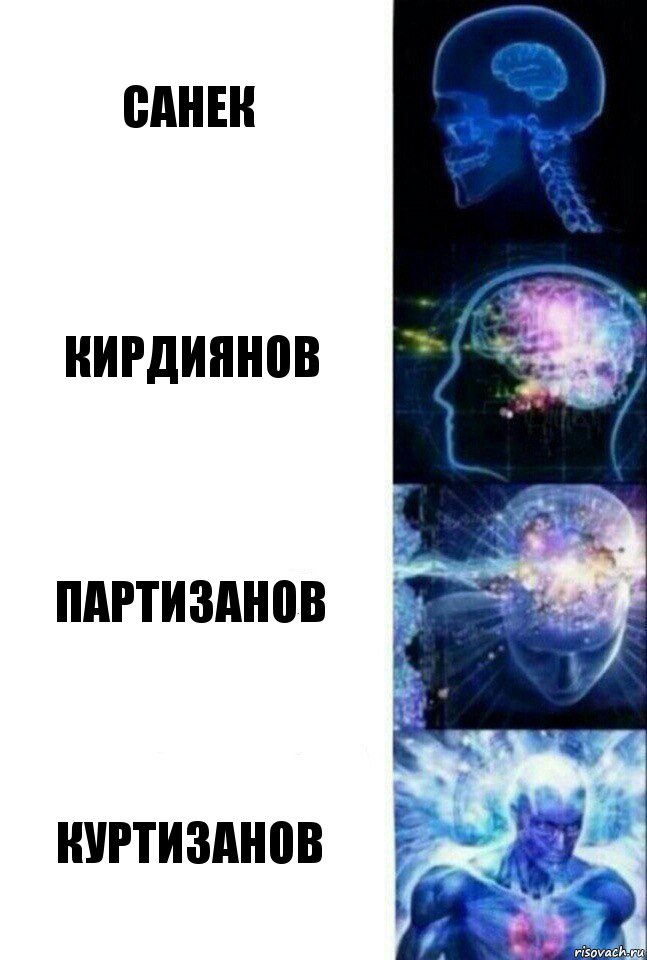 САНЕК

КИРДИЯНОВ

ПАРТИЗАНОВ

КУРТИЗАНОВ

risovach.ru